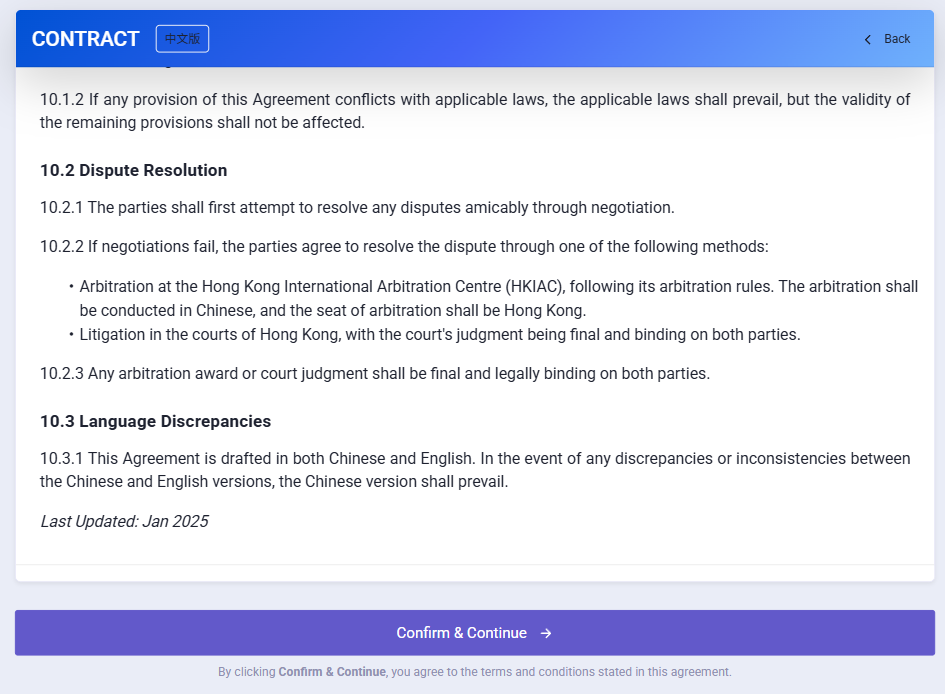 CONTRACT 中文版

Back

10.1.2 If any provision of this Agreement conflicts with applicable laws, the applicable laws shall prevail, but the validity of the remaining provisions shall not be affected.

10.2 Dispute Resolution

10.2.1 The parties shall first attempt to resolve any disputes amicably through negotiation.

10.2.2 If negotiations fail, the parties agree to resolve the dispute through one of the following methods:

• Arbitration at the Hong Kong International Arbitration Centre (HKIAC), following its arbitration rules. The arbitration shall be conducted in Chinese, and the seat of arbitration shall be Hong Kong.
• Litigation in the courts of Hong Kong, with the court's judgment being final and binding on both parties.

10.2.3 Any arbitration award or court judgment shall be final and legally binding on both parties.

10.3 Language Discrepancies

10.3.1 This Agreement is drafted in both Chinese and English. In the event of any discrepancies or inconsistencies between the Chinese and English versions, the Chinese version shall prevail.

Last Updated: Jan 2025

Confirm & Continue →

By clicking Confirm & Continue, you agree to the terms and conditions stated in this agreement.